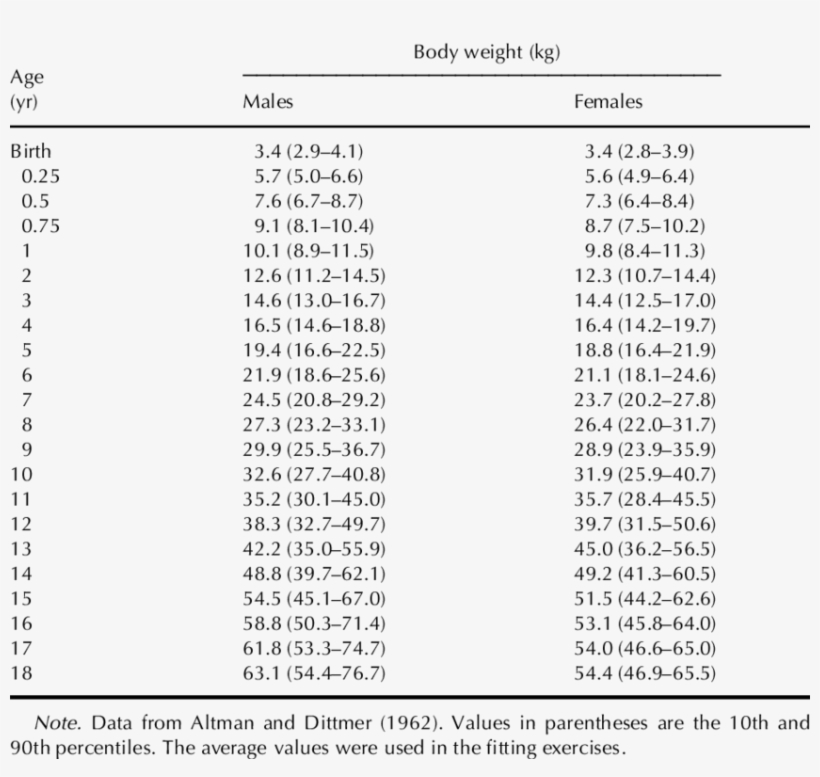 | Age (yr) | Body weight (kg) Males | Body weight (kg) Females |
|---|---|---|
| Birth | 3.4 (2.9–4.1) | 3.4 (2.8–3.9) |
| 0.25 | 5.7 (5.0–6.6) | 5.6 (4.9–6.4) |
| 0.5 | 7.6 (6.7–8.7) | 7.3 (6.4–8.4) |
| 0.75 | 9.1 (8.1–10.4) | 8.7 (7.5–10.2) |
| 1 | 10.1 (8.9–11.5) | 9.8 (8.4–11.3) |
| 2 | 12.6 (11.2–14.5) | 12.3 (10.7–14.4) |
| 3 | 14.6 (13.0–16.7) | 14.4 (12.5–17.0) |
| 4 | 16.5 (14.6–18.8) | 16.4 (14.2–19.7) |
| 5 | 19.4 (16.6–22.5) | 18.8 (16.4–21.9) |
| 6 | 21.9 (18.6–25.6) | 21.1 (18.1–24.6) |
| 7 | 24.5 (20.8–29.2) | 23.7 (20.2–27.8) |
| 8 | 27.3 (23.2–33.1) | 26.4 (22.0–31.7) |
| 9 | 29.9 (25.5–36.7) | 28.9 (23.9–35.9) |
| 10 | 32.6 (27.7–40.8) | 31.9 (25.9–40.7) |
| 11 | 35.2 (30.1–45.0) | 35.7 (28.4–45.5) |
| 12 | 38.3 (32.7–49.7) | 39.7 (31.5–50.6) |
| 13 | 42.2 (35.0–55.9) | 45.0 (36.2–56.5) |
| 14 | 48.8 (39.7–62.1) | 49.2 (41.3–60.5) |
| 15 | 54.5 (45.1–67.0) | 51.5 (44.2–62.6) |
| 16 | 58.8 (50.3–71.4) | 53.1 (45.8–64.0) |
| 17 | 61.8 (53.3–74.7) | 54.0 (46.6–65.0) |
| 18 | 63.1 (54.4–76.7) | 54.4 (46.9–65.5) |

Note. Data from Altman and Dittmer (1962). Values in parentheses are the 10th and 90th percentiles. The average values were used in the fitting exercises.